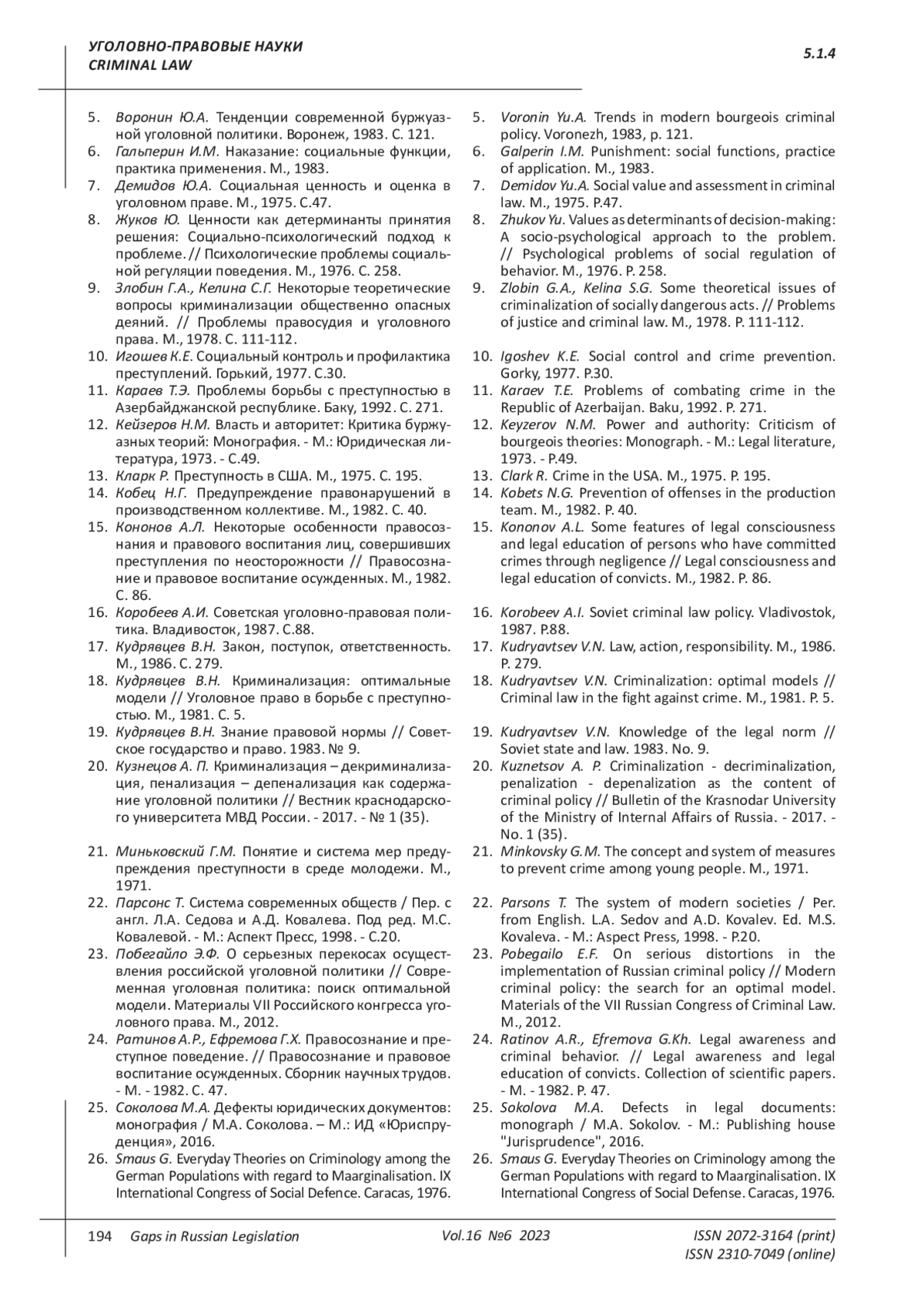 УГОЛОВНО-ПРАВОВЫЕ НАУКИ
CRIMINAL LAW

5.1.4

5. Воронин Ю.А. Тенденции современной буржуазной уголовной политики. Воронеж, 1983. С. 121.
6. Гальперин И.М. Наказание: социальные функции, практика применения. М., 1983.
7. Демидов Ю.А. Социальная ценность и оценка в уголовном праве. М., 1975. С.47.
8. Жуков Ю. Ценности как детерминанты принятия решения: Социально-психологический подход к проблеме. // Психологические проблемы социальной регуляции поведения. М., 1976. С. 258.
9. Злобин Г.А., Келина С.Г. Некоторые теоретические вопросы криминализации общественно опасных деяний. // Проблемы правосудия и уголовного права. М., 1978. С. 111-112.
10. Игошев К.Е. Социальный контроль и профилактика преступлений. Горький, 1977. С.30.
11. Караев Т.Э. Проблемы борьбы с преступностью в Азербайджанской республике. Баку, 1992. С. 271.
12. Кейзеров Н.М. Власть и авторитет: Критика буржуазных теорий: Монография. - М.: Юридическая литература, 1973. - С.49.
13. Кларк Р. Преступность в США. М., 1975. С. 195.
14. Кобец Н.Г. Предупреждение правонарушений в производственном коллективе. М., 1982. С. 40.
15. Кононов А.Л. Некоторые особенности правосознания и правового воспитания лиц, совершивших преступления по неосторожности // Правосознание и правовое воспитание осужденных. М., 1982. С. 86.
16. Коробеев А.И. Советская уголовно-правовая политика. Владивосток, 1987. С.88.
17. Кудрявцев В.Н. Закон, поступок, ответственность. М., 1986. С. 279.
18. Кудрявцев В.Н. Криминализация: оптимальные модели // Уголовное право в борьбе с преступностью. М., 1981. С. 5.
19. Кудрявцев В.Н. Знание правовой нормы // Советское государство и право. 1983. № 9.
20. Кузнецов А. П. Криминализация – декриминализация, пенализация – депенализация как содержание уголовной политики // Вестник краснодарского университета МВД России. - 2017. - № 1 (35).
21. Миньковский Г.М. Понятие и система мер предупреждения преступности в среде молодежи. М., 1971.
22. Парсонс Т. Система современных обществ / Пер. с англ. Л.А. Седова и А.Д. Ковалева. Под ред. М.С. Ковалевой. - М.: Аспект Пресс, 1998. - С.20.
23. Побегайло Э.Ф. О серьезных перекосах осуществления российской уголовной политики // Современная уголовная политика: поиск оптимальной модели. Материалы VII Российского конгресса уголовного права. М., 2012.
24. Ратинов А.Р., Ефремова Г.Х. Правосознание и преступное поведение. // Правосознание и правовое воспитание осужденных. Сборник научных трудов. - М. - 1982. С. 47.
25. Соколова М.А. Дефекты юридических документов: монография / М.А. Соколова. – М.: ИД «Юриспруденция», 2016.
26. Smaus G. Everyday Theories on Criminology among the German Populations with regard to Maarginalisation. IX International Congress of Social Defence. Caracas, 1976.

5. Voronin Yu.A. Trends in modern bourgeois criminal policy. Voronezh, 1983, p. 121.
6. Galperin I.M. Punishment: social functions, practice of application. M., 1983.
7. Demidov Yu.A. Social value and assessment in criminal law. M., 1975. P.47.
8. Zhukov Yu. Values as determinants of decision-making: A socio-psychological approach to the problem. // Psychological problems of social regulation of behavior. M., 1976. P. 258.
9. Zlobin G.A., Kelina S.G. Some theoretical issues of criminalization of socially dangerous acts. // Problems of justice and criminal law. M., 1978. P. 111-112.
10. Igoshev K.E. Social control and crime prevention. Gorky, 1977. P.30.
11. Karaev T.E. Problems of combating crime in the Republic of Azerbaijan. Baku, 1992. P. 271.
12. Keyzerov N.M. Power and authority: Criticism of bourgeois theories: Monograph. - M.: Legal literature, 1973. - P.49.
13. Clark R. Crime in the USA. M., 1975. P. 195.
14. Kobets N.G. Prevention of offenses in the production team. M., 1982. P. 40.
15. Kononov A.L. Some features of legal consciousness and legal education of persons who have committed crimes through negligence // Legal consciousness and legal education of convicts. M., 1982. P. 86.
16. Korobeev A.I. Soviet criminal law policy. Vladivostok, 1987. P.88.
17. Kudryavtsev V.N. Law, action, responsibility. M., 1986. P. 279.
18. Kudryavtsev V.N. Criminalization: optimal models // Criminal law in the fight against crime. M., 1981. P. 5.
19. Kudryavtsev V.N. Knowledge of the legal norm // Soviet state and law. 1983. No. 9.
20. Kuznetsov A. P. Criminalization - decriminalization, penalization - depenalization as the content of criminal policy // Bulletin of the Krasnodar University of the Ministry of Internal Affairs of Russia. - 2017. - No. 1 (35).
21. Minkovsky G.M. The concept and system of measures to prevent crime among young people. M., 1971.
22. Parsons T. The system of modern societies / Per. from English. L.A. Sedov and A.D. Kovalev. Ed. M.S. Kovaleva. - M.: Aspect Press, 1998. - P.20.
23. Pobegailo E.F. On serious distortions in the implementation of Russian criminal policy // Modern criminal policy: the search for an optimal model. Materials of the VII Russian Congress of Criminal Law. M., 2012.
24. Ratinov A.R., Efremova G.Kh. Legal awareness and criminal behavior. // Legal awareness and legal education of convicts. Collection of scientific papers. - M. - 1982. P. 47.
25. Sokolova M.A. Defects in legal documents: monograph / M.A. Sokolov. - M.: Publishing house "Jurisprudence", 2016.
26. Smaus G. Everyday Theories on Criminology among the German Populations with regard to Maarginalisation. IX International Congress of Social Defense. Caracas, 1976.

194 Gaps in Russian Legislation Vol.16 №6 2023 ISSN 2072-3164 (print)
ISSN 2310-7049 (online)